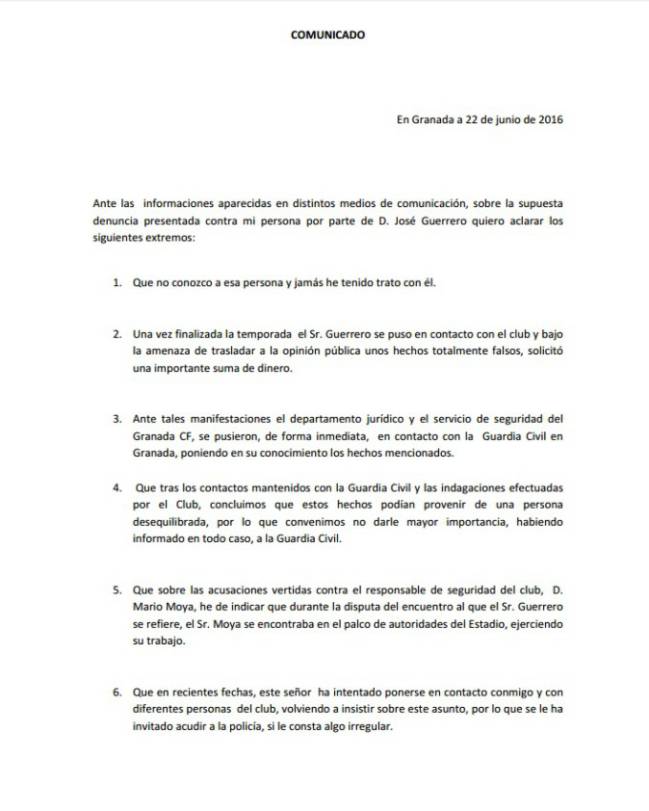 COMUNICADO

En Granada a 22 de junio de 2016

Ante las informaciones aparecidas en distintos medios de comunicación, sobre la supuesta denuncia presentada contra mi persona por parte de D. José Guerrero quiero aclarar los siguientes extremos:

1. Que no conozco a esa persona y jamás he tenido trato con él.

2. Una vez finalizada la temporada el Sr. Guerrero se puso en contacto con el club y bajo la amenaza de trasladar a la opinión pública unos hechos totalmente falsos, solicitó una importante suma de dinero.

3. Ante tales manifestaciones el departamento jurídico y el servicio de seguridad del Granada CF, se pusieron, de forma inmediata, en contacto con la Guardia Civil en Granada, poniendo en su conocimiento los hechos mencionados.

4. Que tras los contactos mantenidos con la Guardia Civil y las indagaciones efectuadas por el Club, concluimos que estos hechos podían provenir de una persona desequilibrada, por lo que convenimos no darle mayor importancia, habiendo informado en todo caso, a la Guardia Civil.

5. Que sobre las acusaciones vertidas contra el responsable de seguridad del club, D. Mario Moya, he de indicar que durante la disputa del encuentro al que el Sr. Guerrero se refiere, el Sr. Moya se encontraba en el palco de autoridades del Estadio, ejerciendo su trabajo.

6. Que en recientes fechas, este señor ha intentado ponerse en contacto conmigo y con diferentes personas del club, volviendo a insistir sobre este asunto, por lo que se le ha invitado acudir a la policía, si le consta algo irregular.